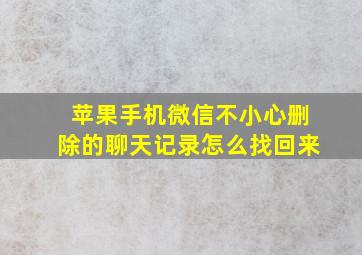 苹果手机微信不小心删除的聊天记录怎么找回来